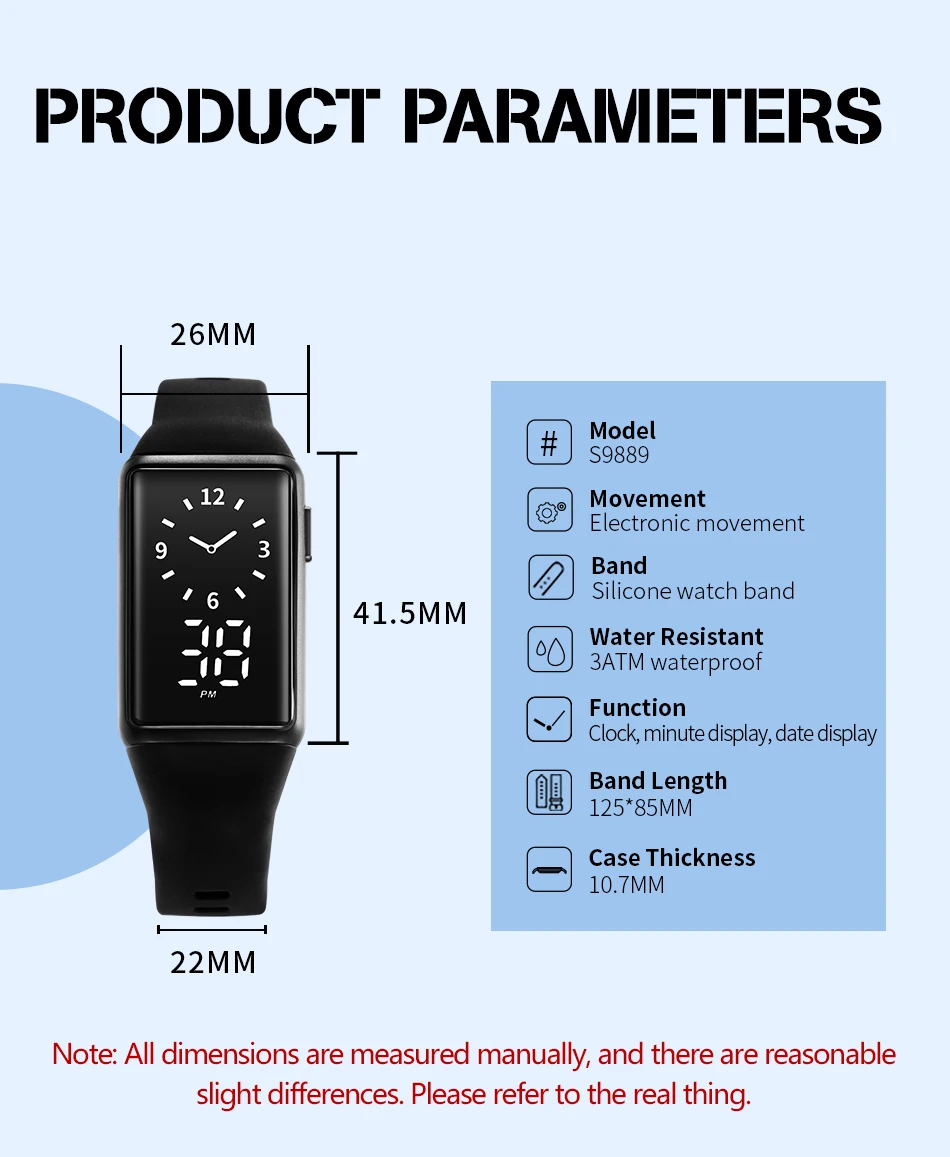 PRODUCT PARAMETERS

26MM

12
9
3
6
PM

41.5MM

22MM

Model
S9889

Movement
Electronic movement

Band
Silicone watch band

Water Resistant
3ATM waterproof

Function
Clock, minute display, date display

Band Length
125*85MM

Case Thickness
10.7MM

Note: All dimensions are measured manually, and there are reasonable slight differences. Please refer to the real thing.